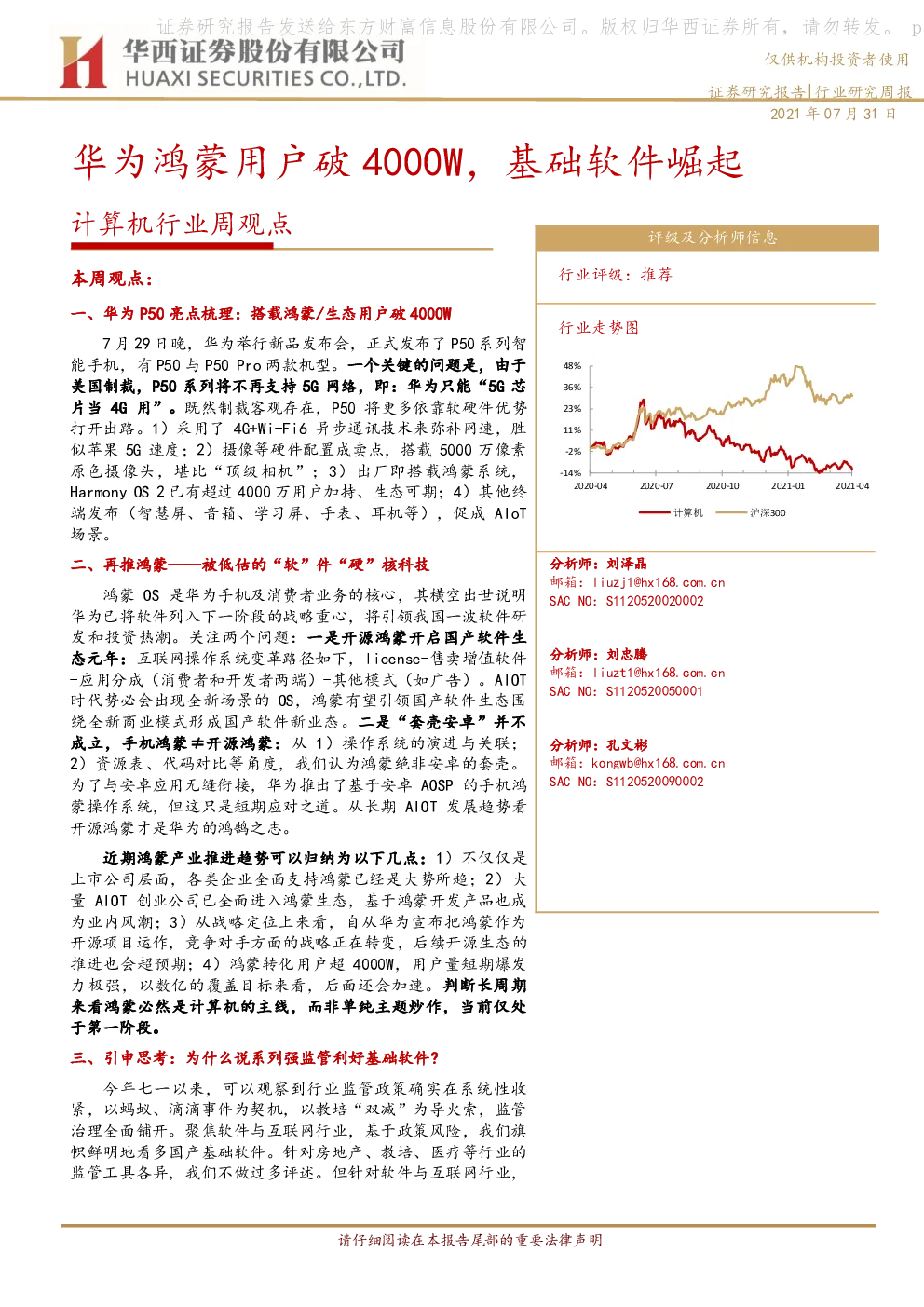 证券研究报告发送给东方财富信息股份有限公司。版权归华西证券所有，请勿转发。 p

华西证券股份有限公司
HUAXI SECURITIES CO.,LTD.

仅供机构投资者使用

证券研究报告|行业研究周报
2021 年 07 月 31 日

华为鸿蒙用户破 4000W，基础软件崛起

计算机行业周观点

本周观点：

一、华为 P50 亮点梳理：搭载鸿蒙/生态用户破 4000W

7 月 29 日晚，华为举行新品发布会，正式发布了 P50 系列智能手机，有 P50 与 P50 Pro 两款机型。一个关键的问题是，由于美国制裁，P50 系列将不再支持 5G 网络，即：华为只能“5G 芯片当 4G 用”。既然制裁客观存在，P50 将更多依靠软硬件优势打开出路。1）采用了 4G+Wi-Fi6 异步通讯技术来弥补网速，胜似苹果 5G 速度；2）摄像等硬件配置成卖点，搭载 5000 万像素原色摄像头，堪比“顶级相机”；3）出厂即搭载鸿蒙系统，Harmony OS 2 已有超过 4000 万用户加持、生态可期；4）其他终端发布（智慧屏、音箱、学习屏、手表、耳机等），促成 AIoT 场景。

二、再推鸿蒙——被低估的“软”件“硬”核科技

鸿蒙 OS 是华为手机及消费者业务的核心，其横空出世说明华为已将软件列入下一阶段的战略重心，将引领我国一波软件研发和投资热潮。关注两个问题：一是开源鸿蒙开启国产软件生态元年：互联网操作系统变革路径如下，license-售卖增值软件-应用分成（消费者和开发者两端）-其他模式（如广告）。AIOT 时代势必会出现全新场景的 OS，鸿蒙有望引领国产软件生态围绕全新商业模式形成国产软件新业态。二是“套壳安卓”并不成立，手机鸿蒙≠开源鸿蒙：从 1）操作系统的演进与关联；2）资源表、代码对比等角度，我们认为鸿蒙绝非安卓的套壳。为了与安卓应用无缝衔接，华为推出了基于安卓 AOSP 的手机鸿蒙操作系统，但这只是短期应对之道。从长期 AIOT 发展趋势看开源鸿蒙才是华为的鸿鹄之志。

近期鸿蒙产业推进趋势可以归纳为以下几点：1）不仅仅是上市公司层面，各类企业全面支持鸿蒙已经是大势所趋；2）大量 AIOT 创业公司已全面进入鸿蒙生态，基于鸿蒙开发产品也成为业内风潮；3）从战略定位上来看，自从华为宣布把鸿蒙作为开源项目运作，竞争对手方面的战略正在转变，后续开源生态的推进也会超预期；4）鸿蒙转化用户超 4000W，用户量短期爆发力极强，以数亿的覆盖目标来看，后面还会加速。判断长周期来看鸿蒙必然是计算机的主线，而非单纯主题炒作，当前仅处于第一阶段。

三、引申思考：为什么说系列强监管利好基础软件？

今年七一以来，可以观察到行业监管政策确实在系统性收紧，以蚂蚁、滴滴事件为契机，以教培“双减”为导火索，监管治理全面铺开。聚焦软件与互联网行业，基于政策风险，我们旗帜鲜明地看多国产基础软件。针对房地产、教培、医疗等行业的监管工具各异，我们不做过多评述。但针对软件与互联网行业，

评级及分析师信息

行业评级：推荐

行业走势图

48%
36%
23%
11%
-2%
-14%
2020-04 2020-07 2020-10 2021-01 2021-04
计算机 沪深300

分析师：刘泽晶
邮箱：liuzj1@hx168.com.cn
SAC NO：S1120520020002

分析师：刘忠腾
邮箱：liuzt1@hx168.com.cn
SAC NO：S1120520050001

分析师：孔文彬
邮箱：kongwb@hx168.com.cn
SAC NO：S1120520090002

请仔细阅读在本报告尾部的重要法律声明